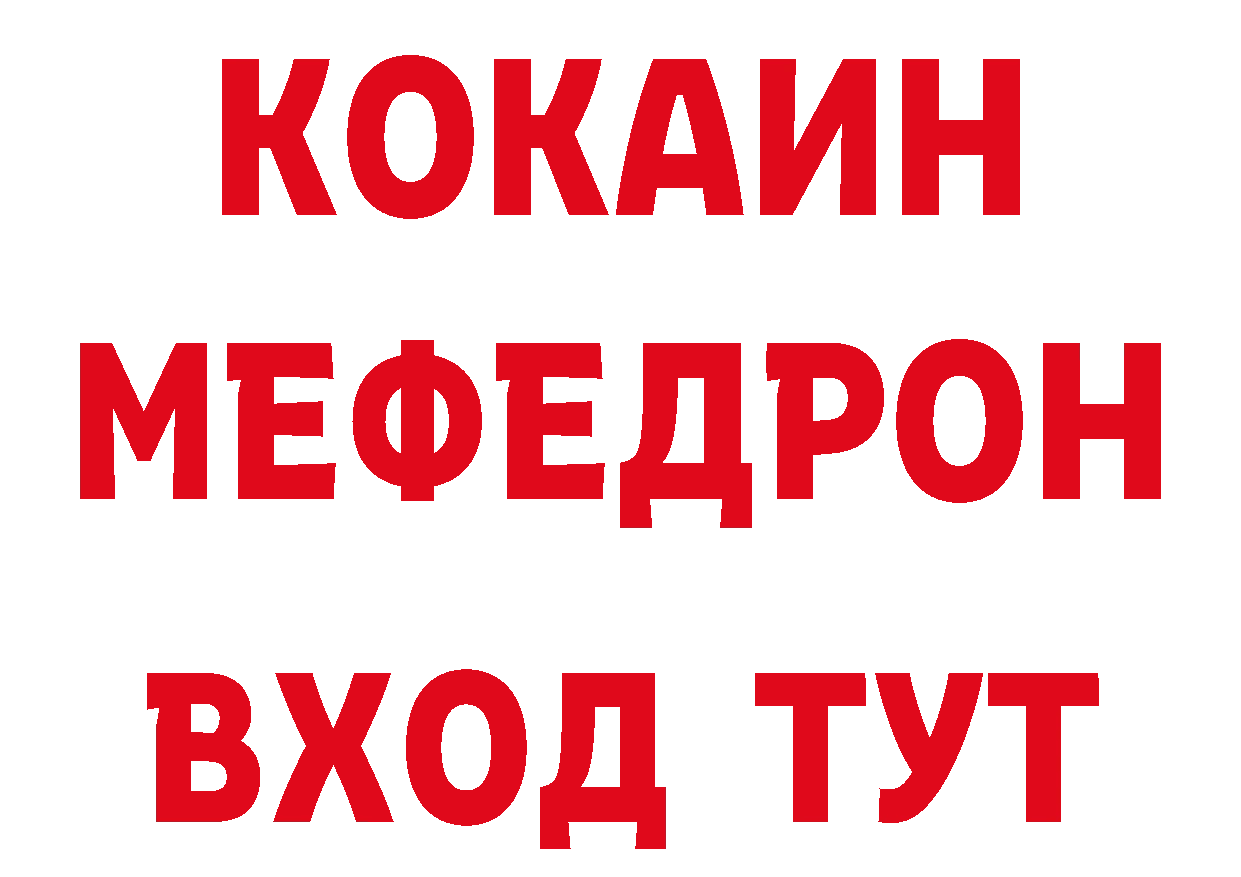 КОКАИН
МЕФЕДРОН
ВХОД ТУТ